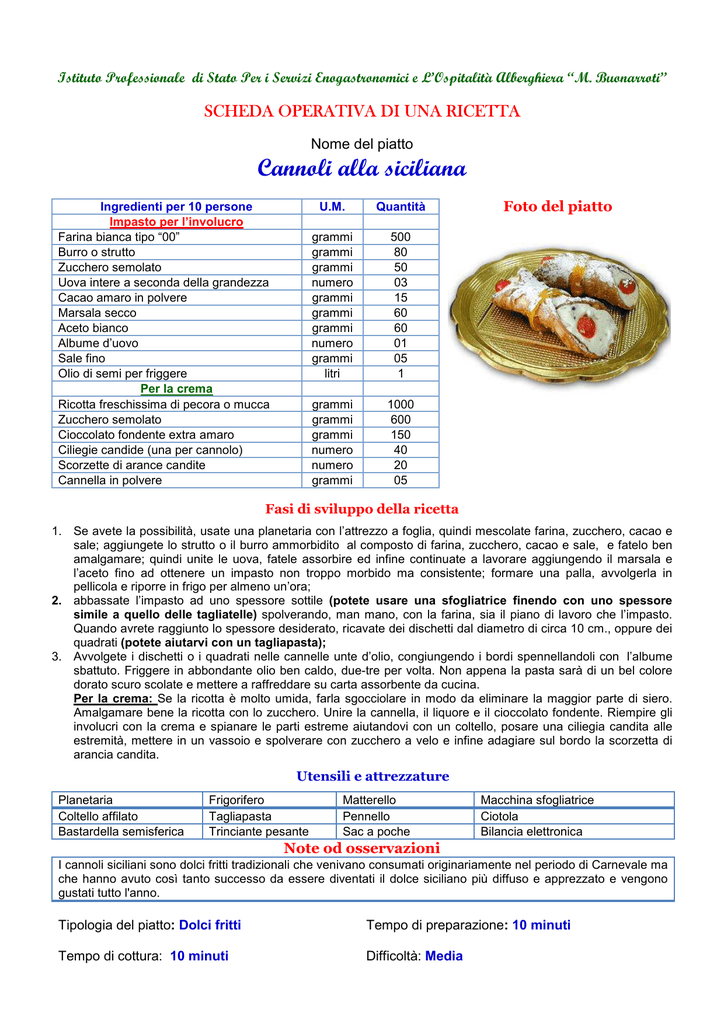 Istituto Professionale di Stato Per i Servizi Enogastronomici e L'Ospitalità Alberghiera "M. Buonarroti"

SCHEDA OPERATIVA DI UNA RICETTA

Nome del piatto

Cannoli alla siciliana

| Ingredienti per 10 persone | U.M. | Quantità |
|---|---|---|
| Impasto per l'involucro | | |
| Farina bianca tipo "00" | grammi | 500 |
| Burro o strutto | grammi | 80 |
| Zucchero semolato | grammi | 50 |
| Uova intere a seconda della grandezza | numero | 03 |
| Cacao amaro in polvere | grammi | 15 |
| Marsala secco | grammi | 60 |
| Aceto bianco | grammi | 60 |
| Albume d'uovo | numero | 01 |
| Sale fino | grammi | 05 |
| Olio di semi per friggere | litri | 1 |
| Per la crema | | |
| Ricotta freschissima di pecora o mucca | grammi | 1000 |
| Zucchero semolato | grammi | 600 |
| Cioccolato fondente extra amaro | grammi | 150 |
| Ciliegie candide (una per cannolo) | numero | 40 |
| Scorzette di arance candite | numero | 20 |
| Cannella in polvere | grammi | 05 |

Foto del piatto

Fasi di sviluppo della ricetta

1. Se avete la possibilità, usate una planetaria con l'attrezzo a foglia, quindi mescolate farina, zucchero, cacao e sale; aggiungete lo strutto o il burro ammorbidito al composto di farina, zucchero, cacao e sale, e fatelo ben amalgamare; quindi unite le uova, fatele assorbire ed infine continuate a lavorare aggiungendo il marsala e l'aceto fino ad ottenere un impasto non troppo morbido ma consistente; formare una palla, avvolgerla in pellicola e riporre in frigo per almeno un'ora;
2. abbassate l'impasto ad uno spessore sottile (potete usare una sfogliatrice finendo con uno spessore simile a quello delle tagliatelle) spolverando, man mano, con la farina, sia il piano di lavoro che l'impasto. Quando avrete raggiunto lo spessore desiderato, ricavate dei dischetti dal diametro di circa 10 cm., oppure dei quadrati (potete aiutarvi con un tagliapasta);
3. Avvolgete i dischetti o i quadrati nelle cannelle unte d'olio, congiungendo i bordi spennellandoli con l'albume sbattuto. Friggere in abbondante olio ben caldo, due-tre per volta. Non appena la pasta sarà di un bel colore dorato scuro scolate e mettere a raffreddare su carta assorbente da cucina.
Per la crema: Se la ricotta è molto umida, farla sgocciolare in modo da eliminare la maggior parte di siero. Amalgamare bene la ricotta con lo zucchero. Unire la cannella, il liquore e il cioccolato fondente. Riempire gli involucri con la crema e spianare le parti estreme aiutandovi con un coltello, posare una ciliegia candita alle estremità, mettere in un vassoio e spolverare con zucchero a velo e infine adagiare sul bordo la scorzetta di arancia candita.

Utensili e attrezzature

| Planetaria | Frigorifero | Matterello | Macchina sfogliatrice |
|---|---|---|---|
| Coltello affilato | Tagliapasta | Pennello | Ciotola |
| Bastardella semisferica | Trinciante pesante | Sac a poche | Bilancia elettronica |

Note od osservazioni

I cannoli siciliani sono dolci fritti tradizionali che venivano consumati originariamente nel periodo di Carnevale ma che hanno avuto così tanto successo da essere diventati il dolce siciliano più diffuso e apprezzato e vengono gustati tutto l'anno.

Tipologia del piatto: Dolci fritti

Tempo di preparazione: 10 minuti

Tempo di cottura: 10 minuti

Difficoltà: Media